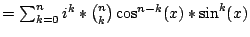 $= \sum_{k=0}^{n} i^k * \binom{n}{k} \cos^{n-k}(x) * \sin^k(x)$